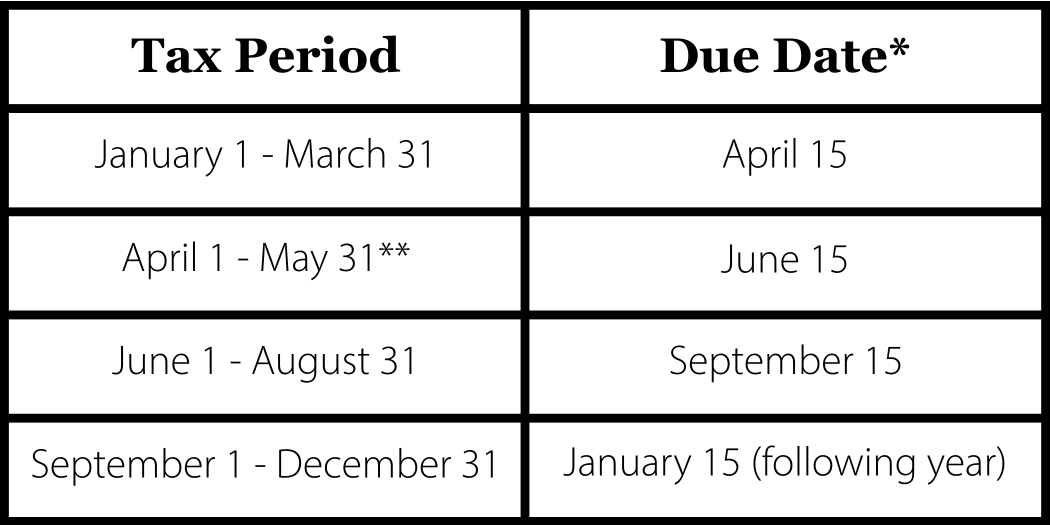 | Tax Period | Due Date* |
|---|---|
| January 1 - March 31 | April 15 |
| April 1 - May 31** | June 15 |
| June 1 - August 31 | September 15 |
| September 1 - December 31 | January 15 (following year) |